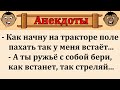 Анекдоты

- Как начну на тракторе поле пахать так у меня встаёт...
- А ты ружьё с собой бери, как встанет, так стреляй...